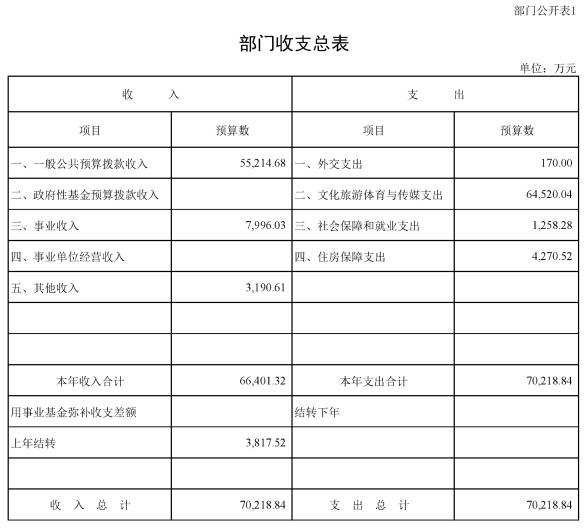 部门公开表1

部门收支总表

单位：万元

| 收　　入 | | 支　　出 | |
|---|---|---|---|
| 项目 | 预算数 | 项目 | 预算数 |
| 一、一般公共预算拨款收入 | 55,214.68 | 一、外交支出 | 170.00 |
| 二、政府性基金预算拨款收入 | | 二、文化旅游体育与传媒支出 | 64,520.04 |
| 三、事业收入 | 7,996.03 | 三、社会保障和就业支出 | 1,258.28 |
| 四、事业单位经营收入 | | 四、住房保障支出 | 4,270.52 |
| 五、其他收入 | 3,190.61 | | |
| | | | |
| | | | |
| 本年收入合计 | 66,401.32 | 本年支出合计 | 70,218.84 |
| 用事业基金弥补收支差额 | | 结转下年 | |
| 上年结转 | 3,817.52 | | |
| | | | |
| 收　入　总　计 | 70,218.84 | 支　出　总　计 | 70,218.84 |